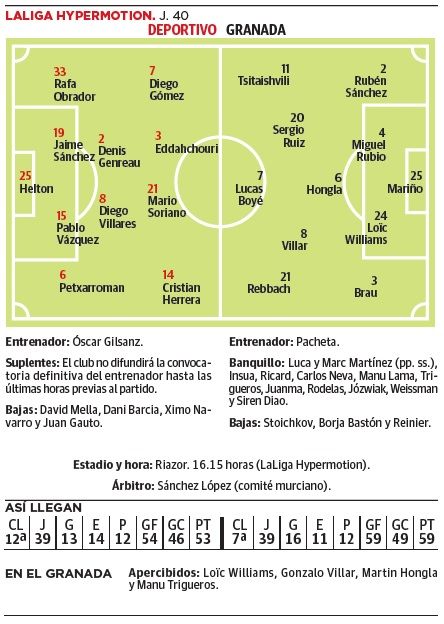 LALIGA HYPERMOTION. J. 40

DEPORTIVO GRANADA

33 Rafa Obrador

7 Diego Gómez

19 Jaime Sánchez

2 Denis Genreau

3 Eddahchouri

25 Helton

8 Diego Villares

21 Mario Soriano

15 Pablo Vázquez

6 Petxarroman

14 Cristian Herrera

11 Tsitaishvili

2 Rubén Sánchez

20 Sergio Ruiz

4 Miguel Rubio

7 Lucas Boyé

6 Hongla

25 Mariño

24 Loïc Williams

8 Villar

21 Rebbach

3 Brau

Entrenador: Óscar Gilsanz.

Suplentes: El club no difundirá la convocatoria definitiva del entrenador hasta las últimas horas previas al partido.

Bajas: David Mella, Dani Barcia, Ximo Navarro y Juan Gauto.

Entrenador: Pacheta.

Banquillo: Luca y Marc Martínez (pp. ss.), Insua, Ricard, Carlos Neva, Manu Lama, Trigueros, Juanma, Rodelas, Józwiak, Weissman y Siren Diao.

Bajas: Stoichkov, Borja Bastón y Reinier.

Estadio y hora: Riazor. 16.15 horas (LaLiga Hypermotion).

Árbitro: Sánchez López (comité murciano).

ASÍ LLEGAN

| CL | J | G | E | P | GF | GC | PT | CL | J | G | E | P | GF | GC | PT |
|---|---|---|---|---|---|---|---|---|---|---|---|---|---|---|---|
| 12ª | 39 | 13 | 14 | 12 | 54 | 46 | 53 | 7ª | 39 | 16 | 11 | 12 | 59 | 49 | 59 |

EN EL GRANADA

Apercibidos: Loïc Williams, Gonzalo Villar, Martin Hongla y Manu Trigueros.